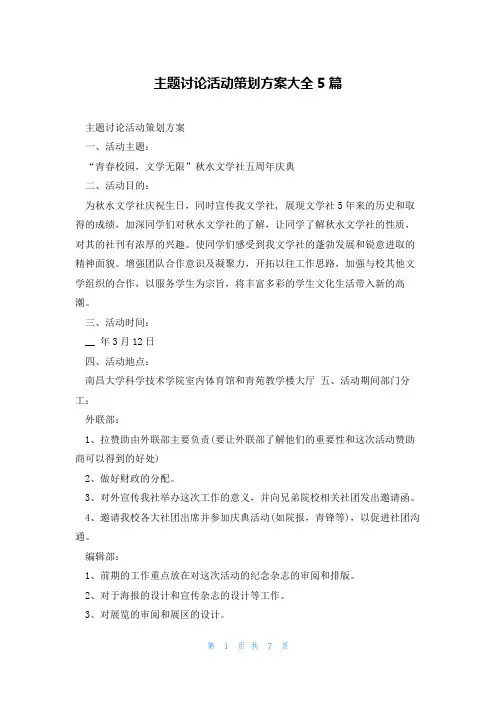 主题讨论活动策划方案大全 5 篇

主题讨论活动策划方案

一、活动主题：

“青春校园，文学无限”秋水文学社五周年庆典

二、活动目的：

为秋水文学社庆祝生日，同时宣传我文学社，展现文学社 5 年来的历史和取得的成绩，加深同学们对秋水文学社的了解，让同学了解秋水文学社的性质，对其的社刊有浓厚的兴趣。使同学们感受到我文学社的蓬勃发展和锐意进取的精神面貌。增强团队合作意识及凝聚力，开拓以往工作思路，加强与校其他文学组织的合作，以服务学生为宗旨，将丰富多彩的学生文化生活带入新的高潮。

三、活动时间：

__ 年 3 月 12 日

四、活动地点：

南昌大学科学技术学院室内体育馆和青苑教学楼大厅 五、活动期间部门分工：

外联部：

1、拉赞助由外联部主要负责(要让外联部了解他们的重要性和这次活动赞助商可以得到的好处)

2、做好财政的分配。

3、对外宣传我社举办这次工作的意义，并向兄弟院校相关社团发出邀请函。

4、邀请我校各大社团出席并参加庆典活动(如院报，青锋等)，以促进社团沟通。

编辑部：

1、前期的工作重点放在对这次活动的纪念杂志的审阅和排版。

2、对于海报的设计和宣传杂志的设计等工作。

3、对展览的审阅和展区的设计。

第 1 页 共 7 页